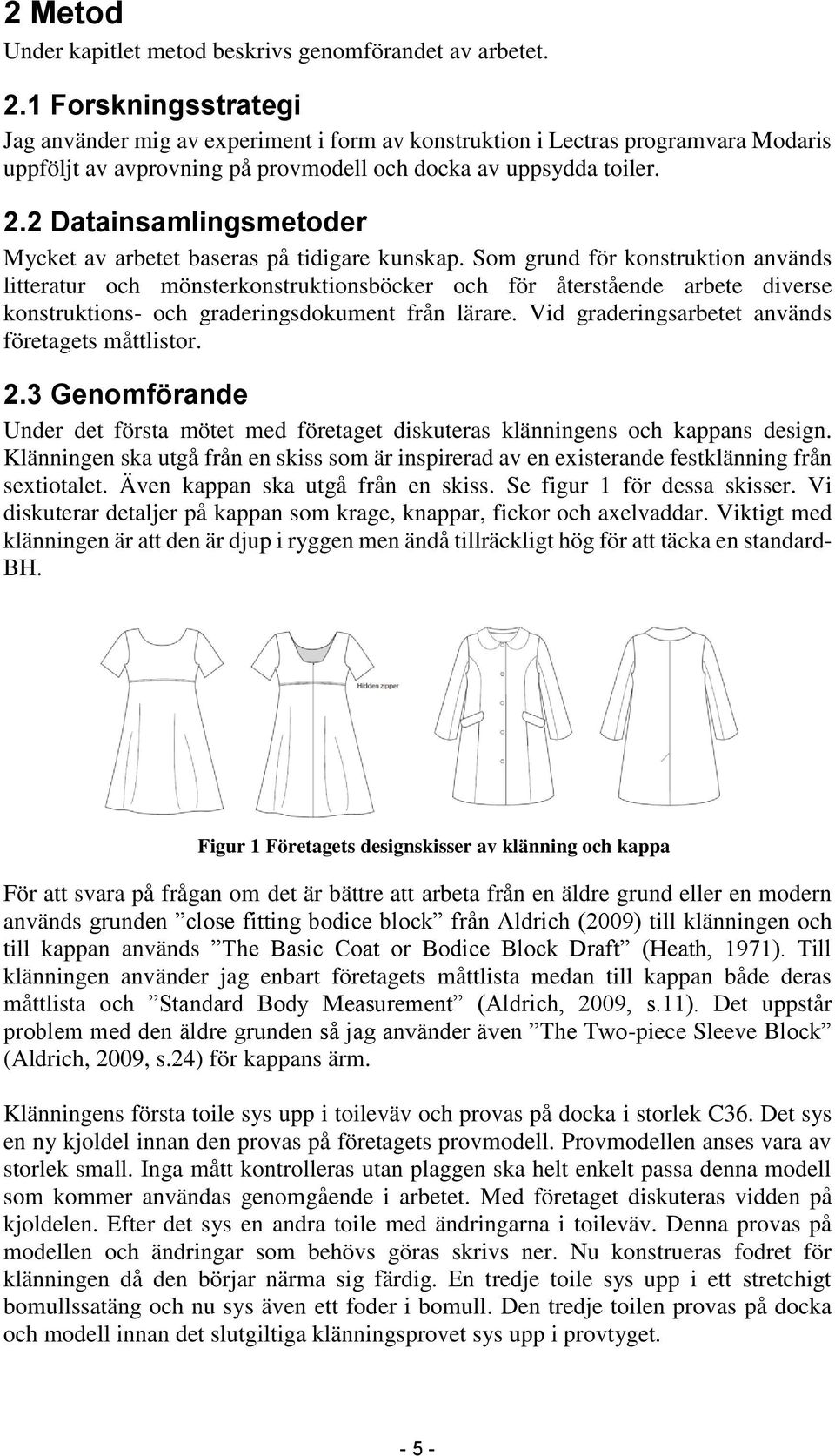 2 Metod
Under kapitlet metod beskrivs genomförandet av arbetet.

2.1 Forskningsstrategi
Jag använder mig av experiment i form av konstruktion i Lectras programvara Modaris uppföljt av avprovning på provmodell och docka av uppsydda toiler.

2.2 Datainsamlingsmetoder
Mycket av arbetet baseras på tidigare kunskap. Som grund för konstruktion används litteratur och mönsterkonstruktionsböcker och för återstående arbete diverse konstruktions- och graderingsdokument från lärare. Vid graderingsarbetet används företagets måttlistor.

2.3 Genomförande
Under det första mötet med företaget diskuteras klänningens och kappans design. Klänningen ska utgå från en skiss som är inspirerad av en existerande festklänning från sextiotalet. Även kappan ska utgå från en skiss. Se figur 1 för dessa skisser. Vi diskuterar detaljer på kappan som krage, knappar, fickor och axelvaddar. Viktigt med klänningen är att den är djup i ryggen men ändå tillräckligt hög för att täcka en standard-BH.

Hidden zipper

Figur 1 Företagets designskisser av klänning och kappa

För att svara på frågan om det är bättre att arbeta från en äldre grund eller en modern används grunden ”close fitting bodice block” från Aldrich (2009) till klänningen och till kappan används ”The Basic Coat or Bodice Block Draft” (Heath, 1971). Till klänningen använder jag enbart företagets måttlista medan till kappan både deras måttlista och ”Standard Body Measurement” (Aldrich, 2009, s.11). Det uppstår problem med den äldre grunden så jag använder även ”The Two-piece Sleeve Block” (Aldrich, 2009, s.24) för kappans ärm.

Klänningens första toile sys upp i toileväv och provas på docka i storlek C36. Det sys en ny kjoldel innan den provas på företagets provmodell. Provmodellen anses vara av storlek small. Inga mått kontrolleras utan plaggen ska helt enkelt passa denna modell som kommer användas genomgående i arbetet. Med företaget diskuteras vidden på kjoldelen. Efter det sys en andra toile med ändringarna i toileväv. Denna provas på modellen och ändringar som behövs göras skrivs ner. Nu konstrueras fodret för klänningen då den börjar närma sig färdig. En tredje toile sys upp i ett stretchigt bomullssatäng och nu sys även ett foder i bomull. Den tredje toilen provas på docka och modell innan det slutgiltiga klänningsprovet sys upp i provtyget.

- 5 -